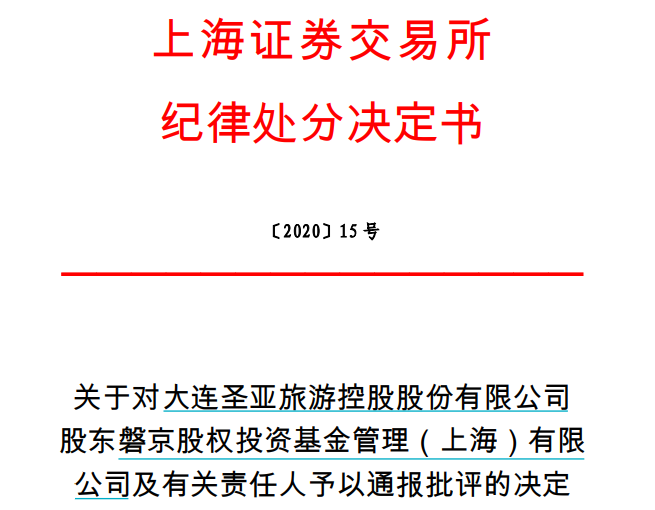 上海证券交易所
纪律处分决定书

〔2020〕15号

关于对大连圣亚旅游控股股份有限公司股东磐京股权投资基金管理（上海）有限公司及有关责任人予以通报批评的决定